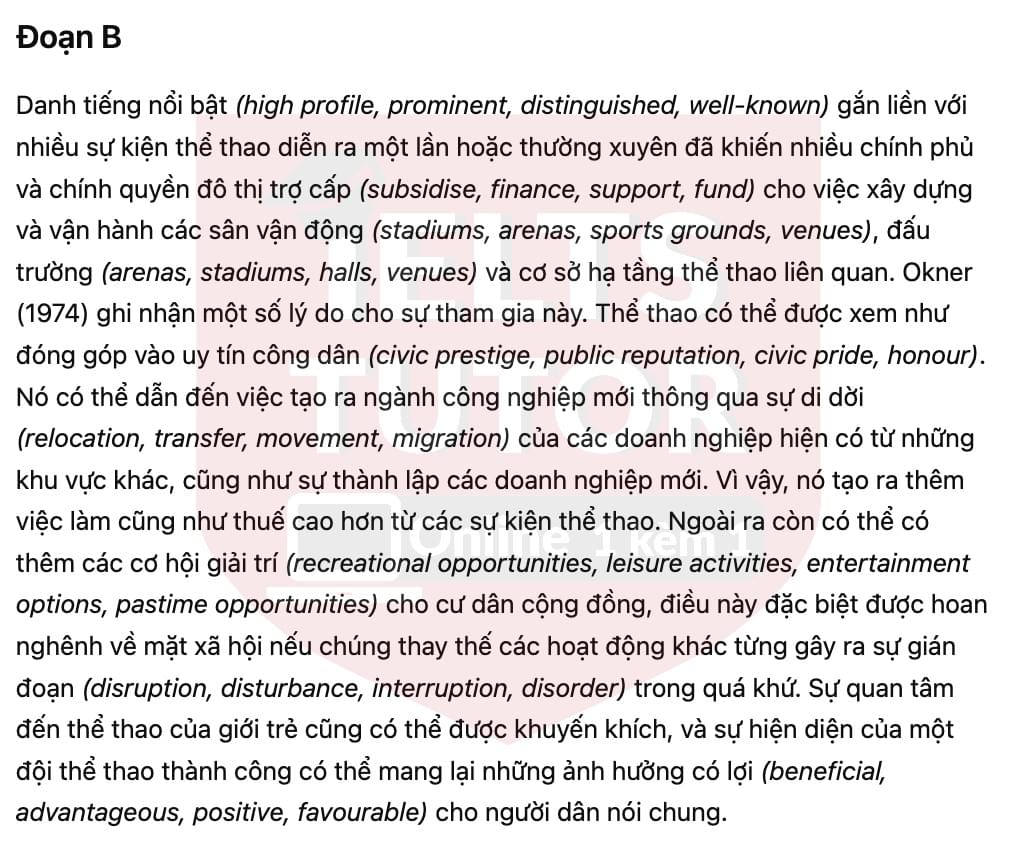 Đoạn B

Danh tiếng nổi bật (high profile, prominent, distinguished, well-known) gắn liền với nhiều sự kiện thể thao diễn ra một lần hoặc thường xuyên đã khiến nhiều chính phủ và chính quyền đô thị trợ cấp (subsidise, finance, support, fund) cho việc xây dựng và vận hành các sân vận động (stadiums, arenas, sports grounds, venues), đấu trường (arenas, stadiums, halls, venues) và cơ sở hạ tầng thể thao liên quan. Okner (1974) ghi nhận một số lý do cho sự tham gia này. Thể thao có thể được xem như đóng góp vào uy tín công dân (civic prestige, public reputation, civic pride, honour). Nó có thể dẫn đến việc tạo ra ngành công nghiệp mới thông qua sự di dời (relocation, transfer, movement, migration) của các doanh nghiệp hiện có từ những khu vực khác, cũng như sự thành lập các doanh nghiệp mới. Vì vậy, nó tạo ra thêm việc làm cũng như thuế cao hơn từ các sự kiện thể thao. Ngoài ra còn có thể có thêm các cơ hội giải trí (recreational opportunities, leisure activities, entertainment options, pastime opportunities) cho cư dân cộng đồng, điều này đặc biệt được hoan nghênh về mặt xã hội nếu chúng thay thế các hoạt động khác từng gây ra sự gián đoạn (disruption, disturbance, interruption, disorder) trong quá khứ. Sự quan tâm đến thể thao của giới trẻ cũng có thể được khuyến khích, và sự hiện diện của một đội thể thao thành công có thể mang lại những ảnh hưởng có lợi (beneficial, advantageous, positive, favourable) cho người dân nói chung.

IELTS TUTOR
Online 1 kèm 1